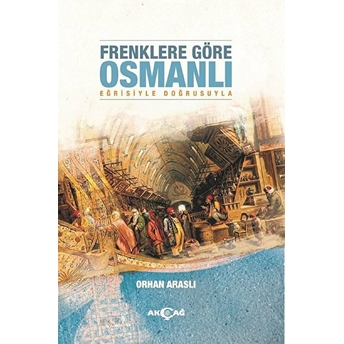 FRENKLERE GÖRE
OSMANLI
EĞRİSİYLE DOĞRUSUYLA

ORHAN ARASLI

AKÇAĞ